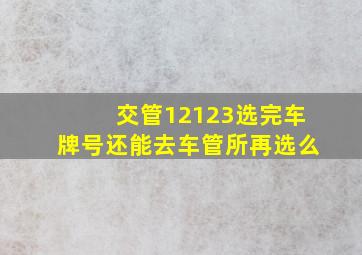 交管12123选完车牌号还能去车管所再选么